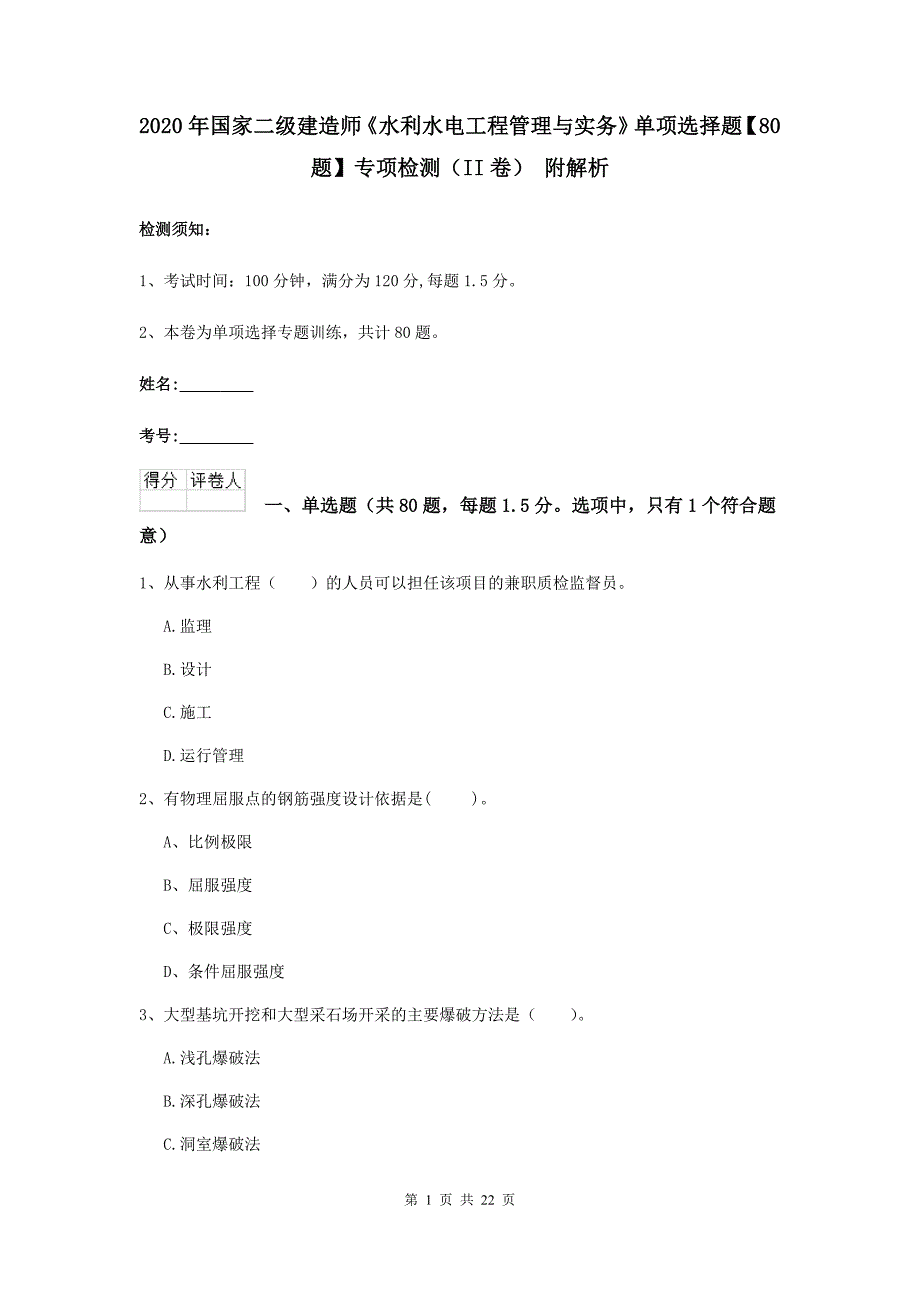 2020年国家二级建造师《水利水电工程管理与实务》单项选择题【80题】专项检测（II卷） 附解析

检测须知：

1、考试时间：100分钟，满分为120分,每题1.5分。

2、本卷为单项选择专题训练，共计80题。

姓名：_________

考号：_________

| 得分 | 评卷人 |
|---|---|
| | |

一、单选题（共80题，每题1.5分。选项中，只有1个符合题意）

1、从事水利工程（　　）的人员可以担任该项目的兼职质检监督员。

A.监理

B.设计

C.施工

D.运行管理

2、有物理屈服点的钢筋强度设计依据是(　　)。

A、比例极限

B、屈服强度

C、极限强度

D、条件屈服强度

3、大型基坑开挖和大型采石场开采的主要爆破方法是（　　)。

A.浅孔爆破法

B.深孔爆破法

C.洞室爆破法

第 1 页 共 22 页